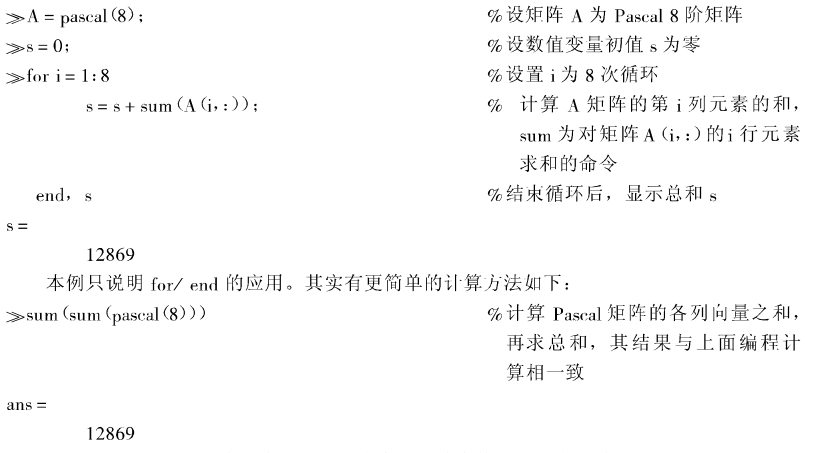 ≫A = pascal(8); %设矩阵 A 为 Pascal 8 阶矩阵
≫s = 0; %设数值变量初值 s 为零
≫for i = 1:8 %设置 i 为 8 次循环
s = s + sum(A(i,:)); % 计算 A 矩阵的第 i 列元素的和，sum 为对矩阵 A(i,:)的 i 行元素求和的命令
end, s %结束循环后，显示总和 s
s =
12869

本例只说明 for/ end 的应用。其实有更简单的计算方法如下：
≫sum(sum(pascal(8))) %计算 Pascal 矩阵的各列向量之和，再求总和，其结果与上面编程计算相一致
ans =
12869